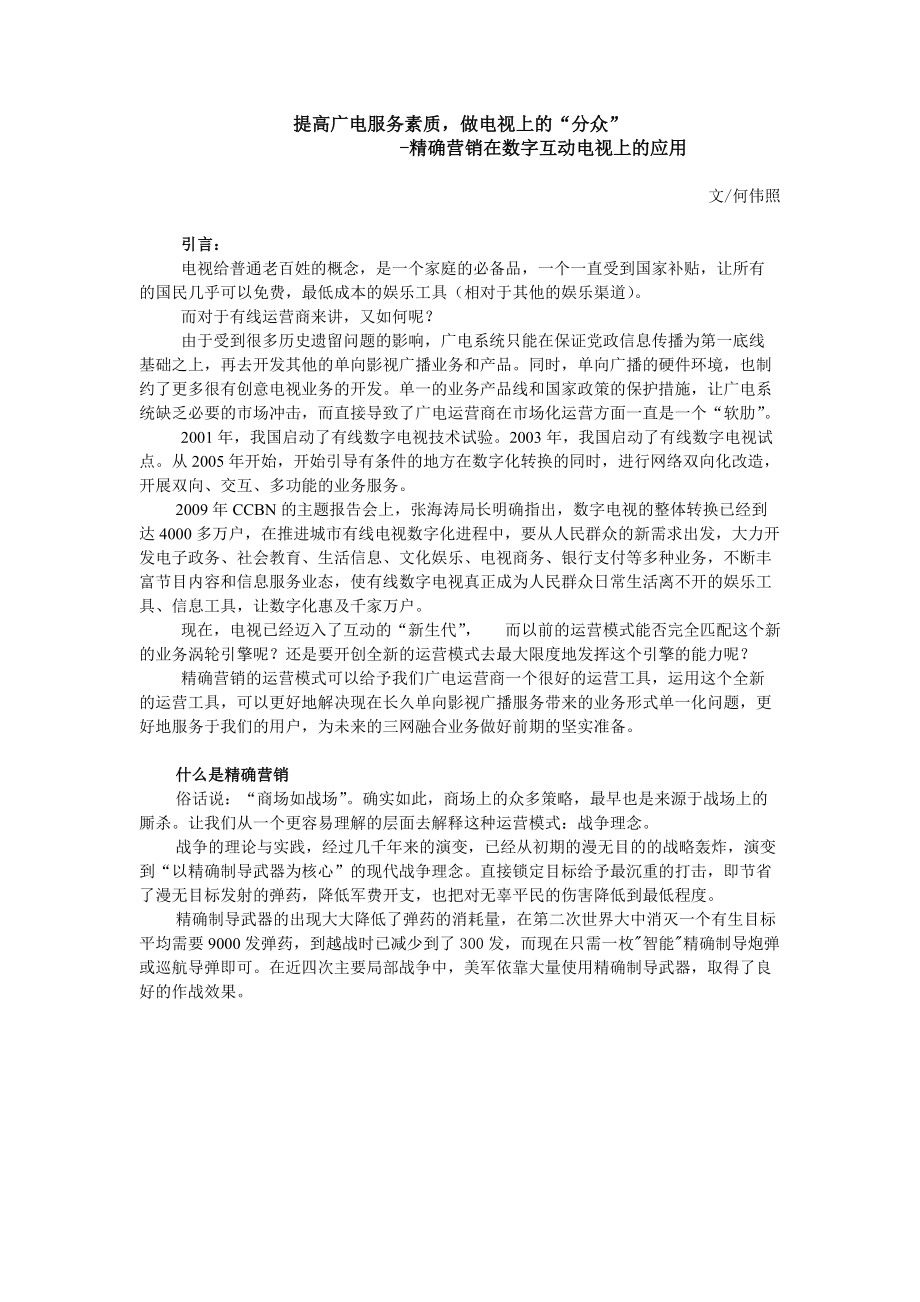 提高广电服务素质，做电视上的“分众”
-精确营销在数字互动电视上的应用

文/何伟照

引言：
电视给普通老百姓的概念，是一个家庭的必备品，一个一直受到国家补贴，让所有的国民几乎可以免费，最低成本的娱乐工具（相对于其他的娱乐渠道）。

而对于有线运营商来讲，又如何呢？

由于受到很多历史遗留问题的影响，广电系统只能在保证党政信息传播为第一底线基础之上，再去开发其他的单向影视广播业务和产品。同时，单向广播的硬件环境，也制约了更多很有创意电视业务的开发。单一的业务产品线和国家政策的保护措施，让广电系统缺乏必要的市场冲击，而直接导致了广电运营商在市场化运营方面一直是一个“软肋”。

2001 年，我国启动了有线数字电视技术试验。2003 年，我国启动了有线数字电视试点。从 2005 年开始，开始引导有条件的地方在数字化转换的同时，进行网络双向化改造，开展双向、交互、多功能的业务服务。

2009 年 CCBN 的主题报告会上，张海涛局长明确指出，数字电视的整体转换已经到达 4000 多万户，在推进城市有线电视数字化进程中，要从人民群众的新需求出发，大力开发电子政务、社会教育、生活信息、文化娱乐、电视商务、银行支付等多种业务，不断丰富节目内容和信息服务业态，使有线数字电视真正成为人民群众日常生活离不开的娱乐工具、信息工具，让数字化惠及千家万户。

现在，电视已经迈入了互动的“新生代”， 而以前的运营模式能否完全匹配这个新的业务涡轮引擎呢？还是要开创全新的运营模式去最大限度地发挥这个引擎的能力呢？

精确营销的运营模式可以给予我们广电运营商一个很好的运营工具，运用这个全新的运营工具，可以更好地解决现在长久单向影视广播服务带来的业务形式单一化问题，更好地服务于我们的用户，为未来的三网融合业务做好前期的坚实准备。

什么是精确营销
俗话说：“商场如战场”。确实如此，商场上的众多策略，最早也是来源于战场上的厮杀。让我们从一个更容易理解的层面去解释这种运营模式：战争理念。

战争的理论与实践，经过几千年来的演变，已经从初期的漫无目的的战略轰炸，演变到“以精确制导武器为核心”的现代战争理念。直接锁定目标给予最沉重的打击，即节省了漫无目标发射的弹药，降低军费开支，也把对无辜平民的伤害降低到最低程度。

精确制导武器的出现大大降低了弹药的消耗量，在第二次世界大中消灭一个有生目标平均需要 9000 发弹药，到越战时已减少到了 300 发，而现在只需一枚"智能"精确制导炮弹或巡航导弹即可。在近四次主要局部战争中，美军依靠大量使用精确制导武器，取得了良好的作战效果。